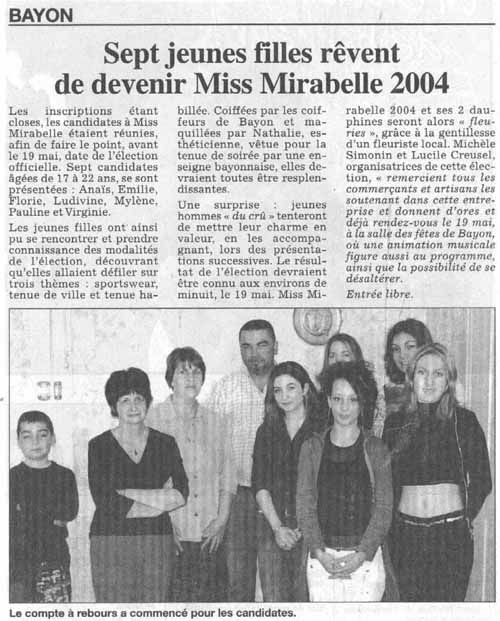 BAYON

Sept jeunes filles rêvent de devenir Miss Mirabelle 2004

Les inscriptions étant closes, les candidates à Miss Mirabelle étaient réunies, afin de faire le point, avant le 19 mai, date de l'élection officielle. Sept candidates âgées de 17 à 22 ans, se sont présentées : Anaïs, Emilie, Florie, Ludivine, Mylène, Pauline et Virginie.

Les jeunes filles ont ainsi pu se rencontrer et prendre connaissance des modalités de l'élection, découvrant qu'elles allaient défiler sur trois thèmes : sportswear, tenue de ville et tenue habillée. Coiffées par les coiffeurs de Bayon et maquillées par Nathalie, esthéticienne, vêtue pour la tenue de soirée par une enseigne bayonnaise, elles devraient toutes être resplendissantes.

Une surprise : jeunes hommes « du crû » tenteront de mettre leur charme en valeur, en les accompagnant, lors des présentations successives. Le résultat de l'élection devraient être connu aux environs de minuit, le 19 mai. Miss Mirabelle 2004 et ses 2 dauphines seront alors « fleuries », grâce à la gentillesse d'un fleuriste local. Michèle Simonin et Lucile Creusel, organisatrices de cette élection, « remercient tous les commerçants et artisans les soutenant dans cette entreprise et donnent d'ores et déjà rendez-vous le 19 mai, à la salle des fêtes de Bayon, où une animation musicale figure aussi au programme, ainsi que la possibilité de se désaltérer.

Entrée libre.

Le compte à rebours a commencé pour les candidates.